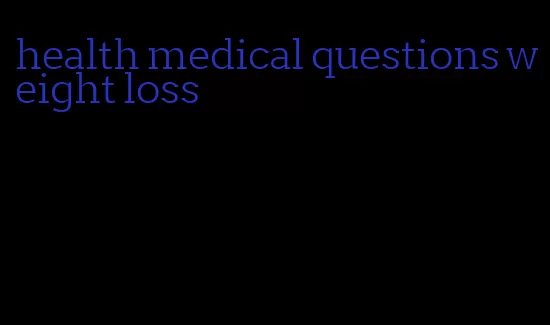 health medical questions weight loss